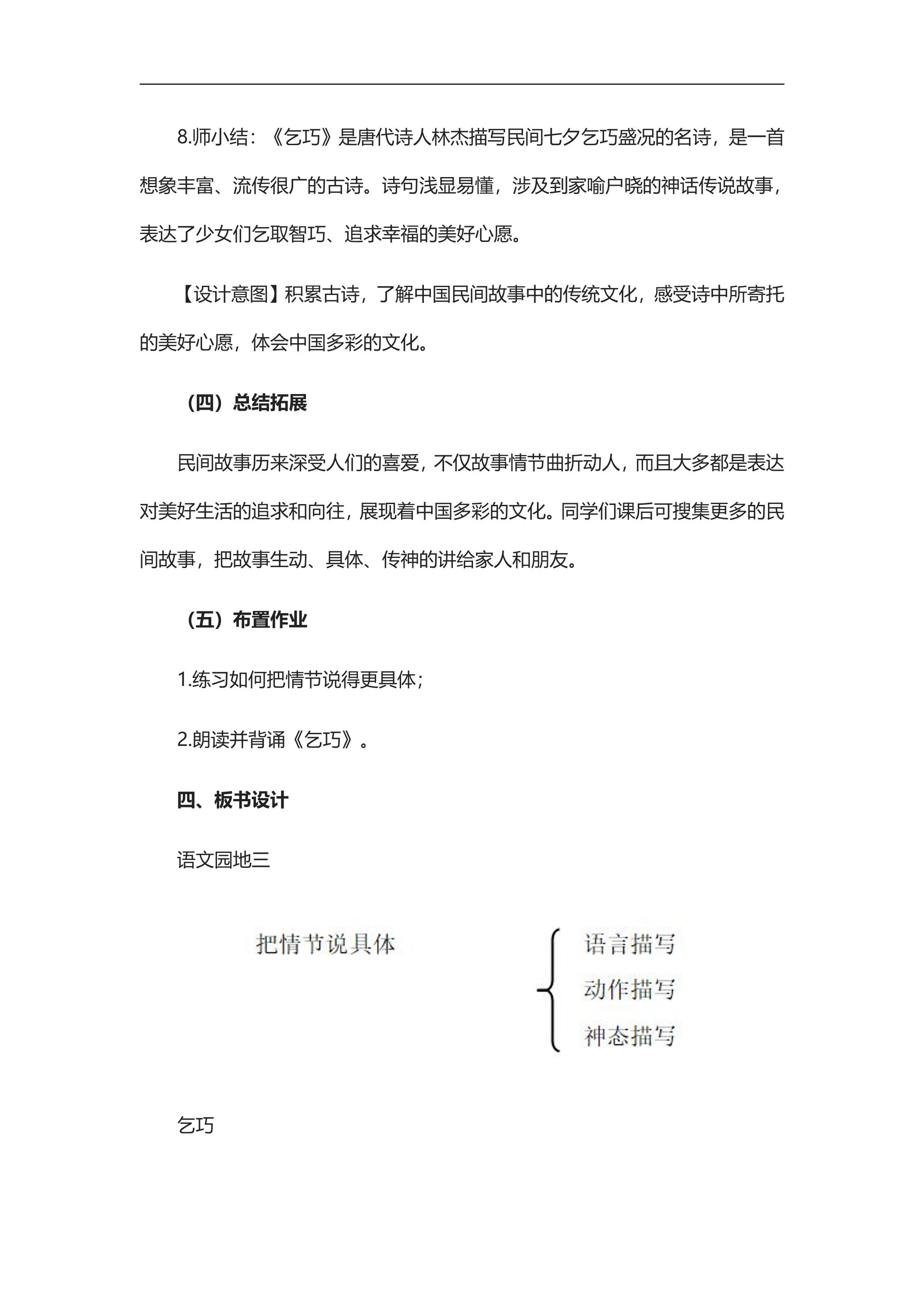 8.师小结：《乞巧》是唐代诗人林杰描写民间七夕乞巧盛况的名诗，是一首想象丰富、流传很广的古诗。诗句浅显易懂，涉及到家喻户晓的神话传说故事，表达了少女们乞取智巧、追求幸福的美好心愿。

【设计意图】积累古诗，了解中国民间故事中的传统文化，感受诗中所寄托的美好心愿，体会中国多彩的文化。

（四）总结拓展

民间故事历来深受人们的喜爱，不仅故事情节曲折动人，而且大多都是表达对美好生活的追求和向往，展现着中国多彩的文化。同学们课后可搜集更多的民间故事，把故事生动、具体、传神的讲给家人和朋友。

（五）布置作业

1.练习如何把情节说得更具体；

2.朗读并背诵《乞巧》。

四、板书设计

语文园地三

把情节说具体

语言描写
动作描写
神态描写

乞巧